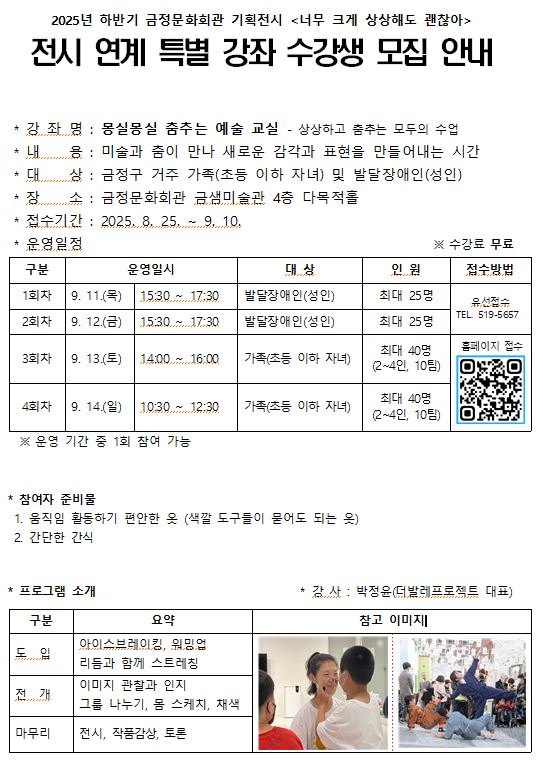 2025년 하반기 금정문화회관 기획전시 <너무 크게 상상해도 괜찮아>

전시 연계 특별 강좌 수강생 모집 안내

* 강 좌 명 : 몽실몽실 춤추는 예술 교실 - 상상하고 춤추는 모두의 수업
* 내 용 : 미술과 춤이 만나 새로운 감각과 표현을 만들어내는 시간
* 대 상 : 금정구 거주 가족(초등 이하 자녀) 및 발달장애인(성인)
* 장 소 : 금정문화회관 금샘미술관 4층 다목적홀
* 접수기간 : 2025. 8. 25. ~ 9. 10.
* 운영일정

※ 수강료 무료

| 구분 | 운영일시 | | 대 상 | 인 원 | 접수방법 |
|---|---|---|---|---|---|
| 1회차 | 9. 11.(목) | 15:30 ~ 17:30 | 발달장애인(성인) | 최대 25명 | 유선접수 TEL. 519-5657 |
| 2회차 | 9. 12.(금) | 15:30 ~ 17:30 | 발달장애인(성인) | 최대 25명 | |
| 3회차 | 9. 13.(토) | 14:00 ~ 16:00 | 가족(초등 이하 자녀) | 최대 40명 (2~4인, 10팀) | 홈페이지 접수 |
| 4회차 | 9. 14.(일) | 10:30 ~ 12:30 | 가족(초등 이하 자녀) | 최대 40명 (2~4인, 10팀) | |

※ 운영 기간 중 1회 참여 가능

* 참여자 준비물
1. 움직임 활동하기 편안한 옷 (색깔 도구들이 묻어도 되는 옷)
2. 간단한 간식

* 프로그램 소개

* 강 사 : 박정윤(더발레프로젝트 대표)

| 구분 | 요약 | 참고 이미지 |
|---|---|---|
| 도 입 | 아이스브레이킹, 워밍업 리듬과 함께 스트레칭 | |
| 전 개 | 이미지 관찰과 인지 그룹 나누기, 몸 스케치, 채색 | |
| 마무리 | 전시, 작품감상, 토론 | |